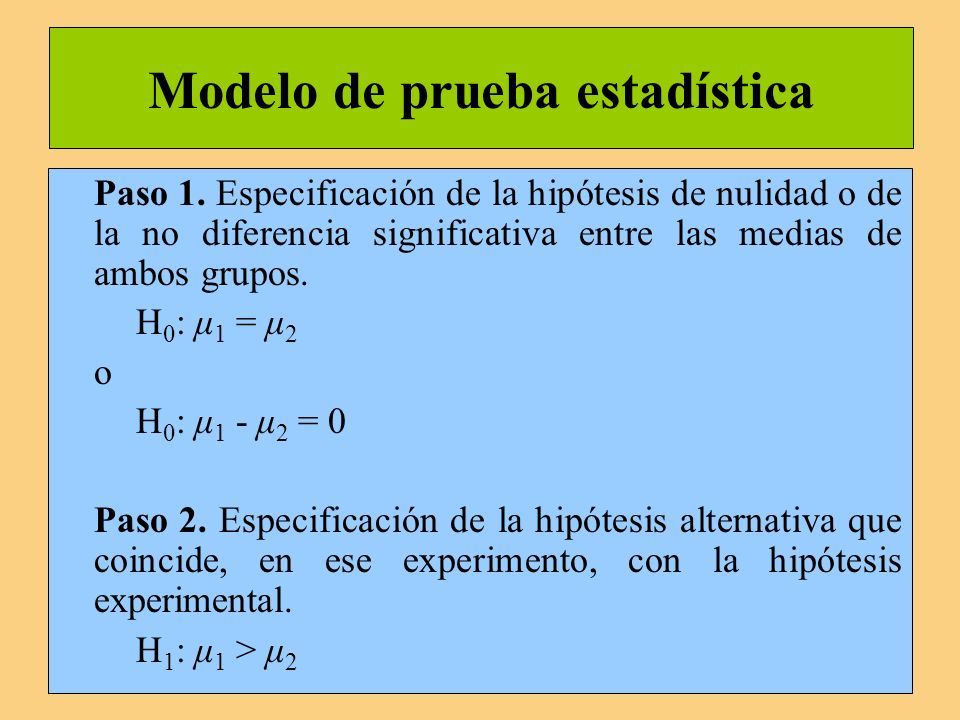 Modelo de prueba estadística

Paso 1. Especificación de la hipótesis de nulidad o de la no diferencia significativa entre las medias de ambos grupos.

$H_0$: $\mu_1 = \mu_2$

o

$H_0$: $\mu_1 - \mu_2 = 0$

Paso 2. Especificación de la hipótesis alternativa que coincide, en ese experimento, con la hipótesis experimental.

$H_1$: $\mu_1 > \mu_2$